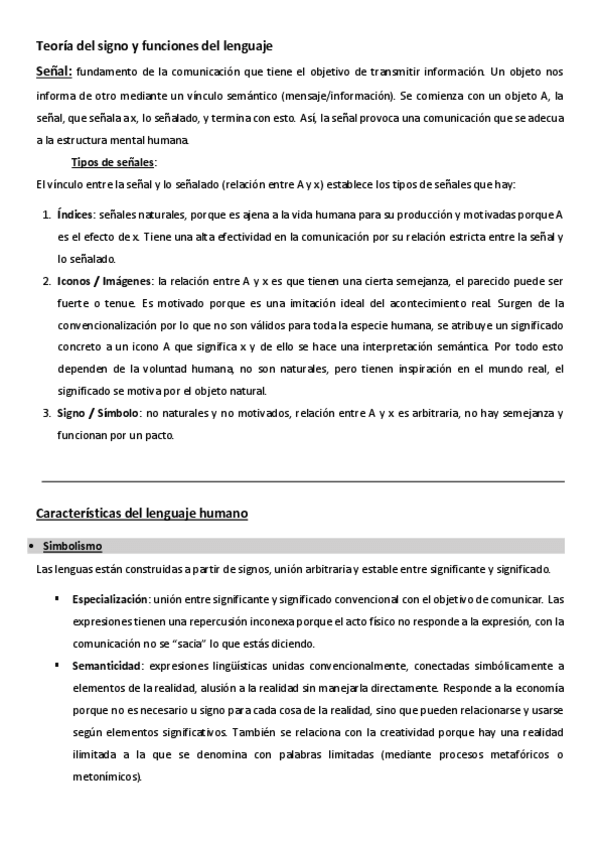 Teoría del signo y funciones del lenguaje

Señal: fundamento de la comunicación que tiene el objetivo de transmitir información. Un objeto nos informa de otro mediante un vínculo semántico (mensaje/información). Se comienza con un objeto A, la señal, que señala a x, lo señalado, y termina con esto. Así, la señal provoca una comunicación que se adecua a la estructura mental humana.

Tipos de señales:

El vínculo entre la señal y lo señalado (relación entre A y x) establece los tipos de señales que hay:

1. Índices: señales naturales, porque es ajena a la vida humana para su producción y motivadas porque A es el efecto de x. Tiene una alta efectividad en la comunicación por su relación estricta entre la señal y lo señalado.
2. Iconos / Imágenes: la relación entre A y x es que tienen una cierta semejanza, el parecido puede ser fuerte o tenue. Es motivado porque es una imitación ideal del acontecimiento real. Surgen de la convencionalización por lo que no son válidos para toda la especie humana, se atribuye un significado concreto a un icono A que significa x y de ello se hace una interpretación semántica. Por todo esto dependen de la voluntad humana, no son naturales, pero tienen inspiración en el mundo real, el significado se motiva por el objeto natural.
3. Signo / Símbolo: no naturales y no motivados, relación entre A y x es arbitraria, no hay semejanza y funcionan por un pacto.

Características del lenguaje humano

• Simbolismo

Las lenguas están construidas a partir de signos, unión arbitraria y estable entre significante y significado.

▪ Especialización: unión entre significante y significado convencional con el objetivo de comunicar. Las expresiones tienen una repercusión inconexa porque el acto físico no responde a la expresión, con la comunicación no se "sacia" lo que estás diciendo.
▪ Semanticidad: expresiones lingüísticas unidas convencionalmente, conectadas simbólicamente a elementos de la realidad, alusión a la realidad sin manejarla directamente. Responde a la economía porque no es necesario u signo para cada cosa de la realidad, sino que pueden relacionarse y usarse según elementos significativos. También se relaciona con la creatividad porque hay una realidad ilimitada a la que se denomina con palabras limitadas (mediante procesos metafóricos o metonímicos).